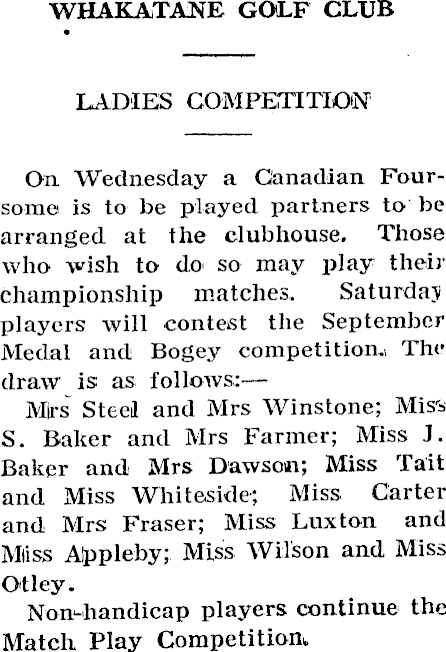 WHAKATANE GOLF CLUB

LADIES COMPETITION

On Wednesday a Canadian Foursome is to be played partners to be arranged at the clubhouse. Those who wish to do so may play their championship matches. Saturday players will contest the September Medal and Bogey competition. The draw is as follows:—

Mrs Steel and Mrs Winstone; Miss S. Baker and Mrs Farmer; Miss J. Baker and Mrs Dawson; Miss Tait and Miss Whiteside; Miss Carter and Mrs Fraser; Miss Luxton and Miss Appleby; Miss Wilson and Miss Otley.

Non-handicap players continue the Match Play Competition.